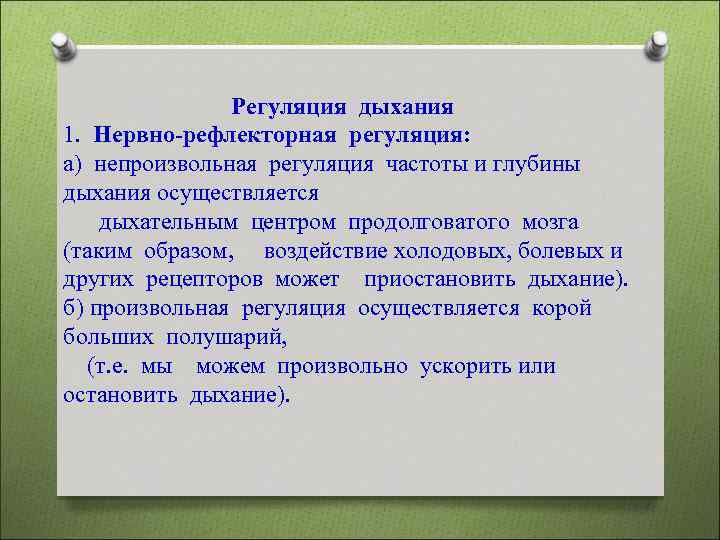 Регуляция дыхания
1. Нервно-рефлекторная регуляция:
а) непроизвольная регуляция частоты и глубины дыхания осуществляется
дыхательным центром продолговатого мозга (таким образом, воздействие холодовых, болевых и других рецепторов может приостановить дыхание).
б) произвольная регуляция осуществляется корой больших полушарий,
(т.е. мы можем произвольно ускорить или остановить дыхание).